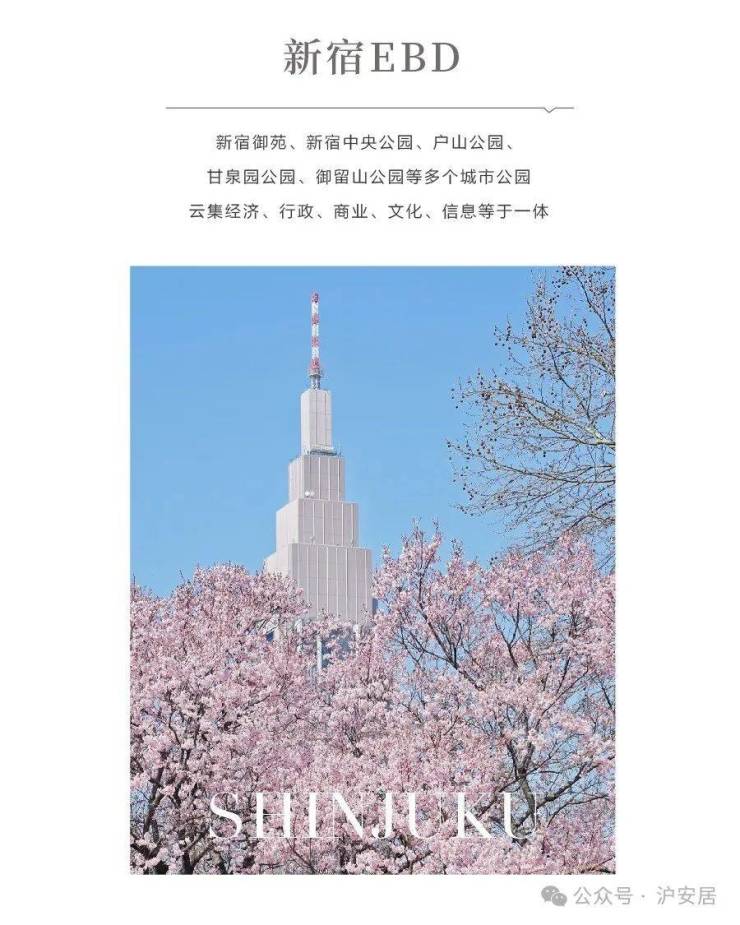 新宿EBD

新宿御苑、新宿中央公园、户山公园、
甘泉园公园、御留山公园等多个城市公园
云集经济、行政、商业、文化、信息等于一体

SHINJUKU

公众号 · 沪安居